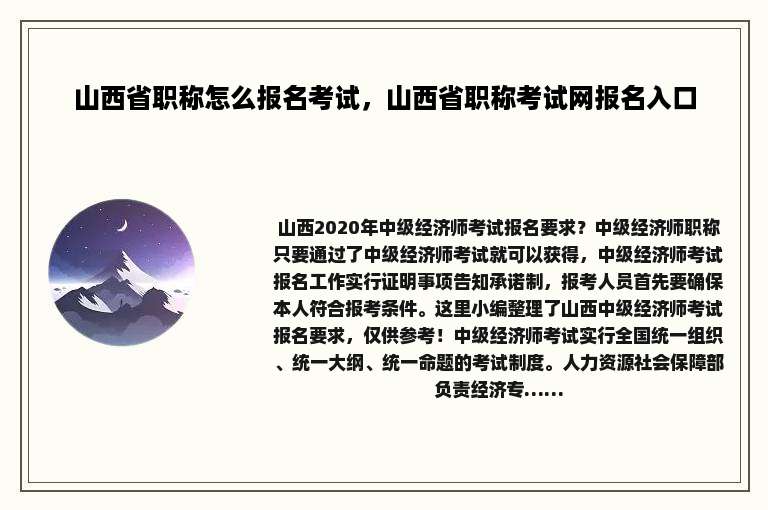 山西省职称怎么报名考试，山西省职称考试网报名入口

山西2020年中级经济师考试报名要求？中级经济师职称只要通过了中级经济师考试就可以获得，中级经济师考试报名工作实行证明事项告知承诺制，报考人员首先要确保本人符合报考条件。这里小编整理了山西中级经济师考试报名要求，仅供参考！中级经济师考试实行全国统一组织、统一大纲、统一命题的考试制度。人力资源社会保障部负责经济专......